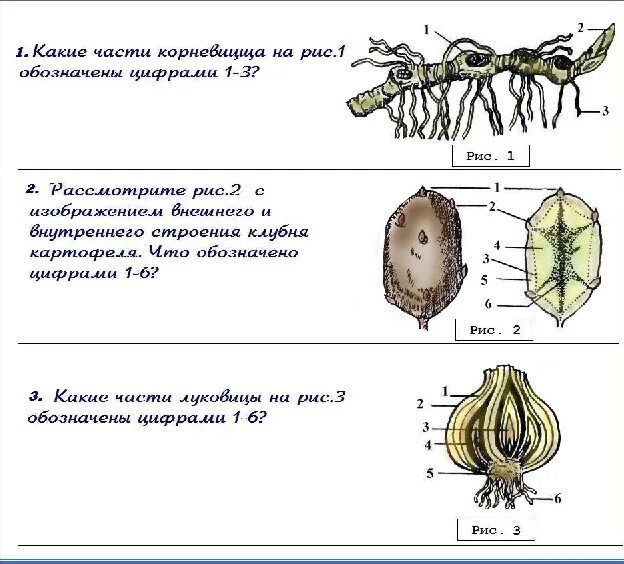 1. Какие части корневища на рис.1 обозначены цифрами 1-3?

1
2
3
Рис. 1

2. Рассмотрите рис.2 с изображением внешнего и внутреннего строения клубня картофеля. Что обозначено цифрами 1-6?

1
2
4
3
5
6
Рис. 2

3. Какие части луковицы на рис.3 обозначены цифрами 1-6?

1
2
3
4
5
6
Рис. 3